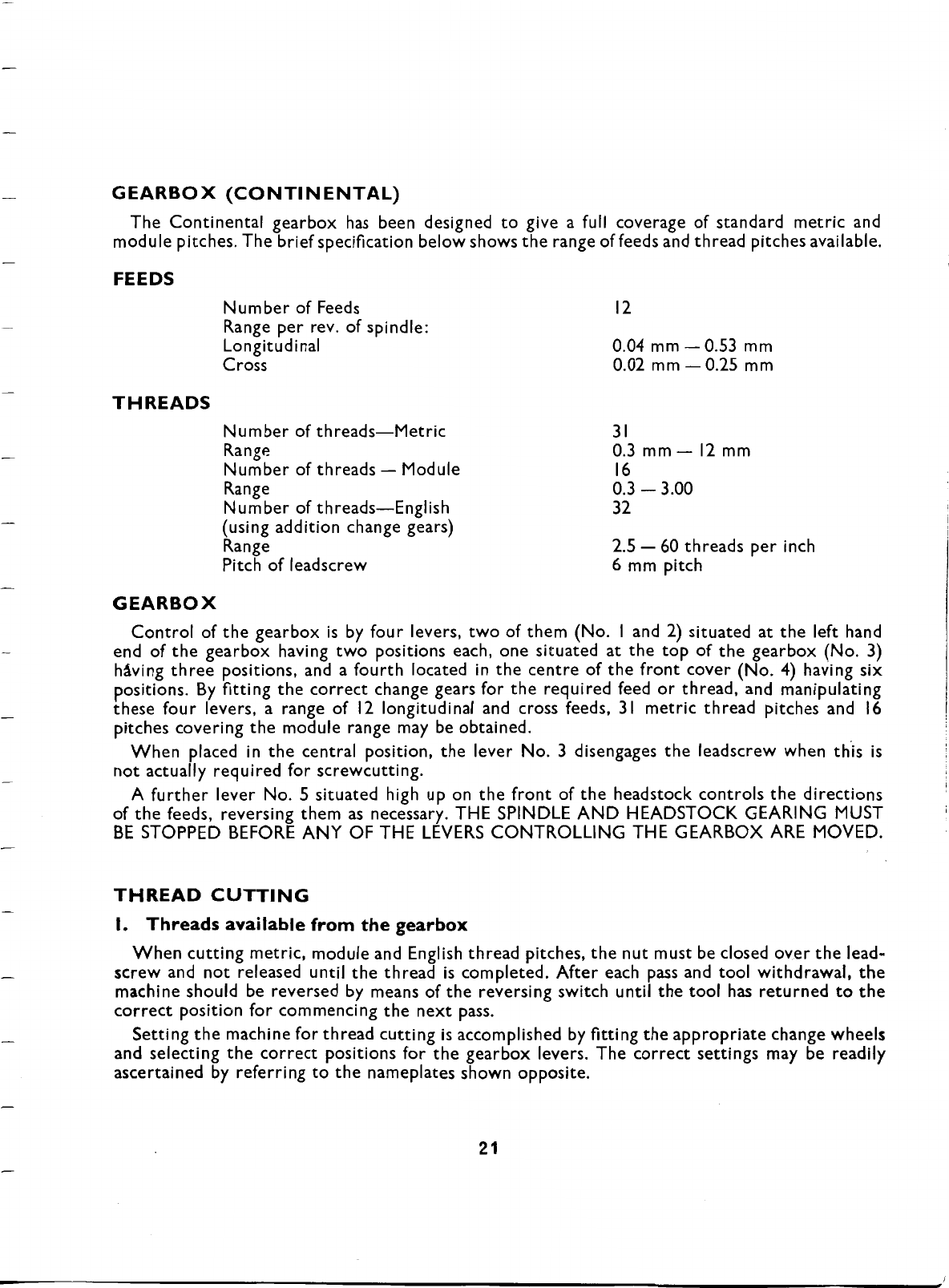 GEARBOX (CONTINENTAL)

The Continental gearbox has been designed to give a full coverage of standard metric and module pitches. The brief specification below shows the range of feeds and thread pitches available.

FEEDS

| | |
|---|---|
| Number of Feeds | 12 |
| Range per rev. of spindle: | |
| Longitudinal | 0.04 mm — 0.53 mm |
| Cross | 0.02 mm — 0.25 mm |

THREADS

| | |
|---|---|
| Number of threads—Metric | 31 |
| Range | 0.3 mm — 12 mm |
| Number of threads — Module | 16 |
| Range | 0.3 — 3.00 |
| Number of threads—English (using addition change gears) | 32 |
| Range | 2.5 — 60 threads per inch |
| Pitch of leadscrew | 6 mm pitch |

GEARBOX

Control of the gearbox is by four levers, two of them (No. 1 and 2) situated at the left hand end of the gearbox having two positions each, one situated at the top of the gearbox (No. 3) håving three positions, and a fourth located in the centre of the front cover (No. 4) having six positions. By fitting the correct change gears for the required feed or thread, and manipulating these four levers, a range of 12 longitudinal and cross feeds, 31 metric thread pitches and 16 pitches covering the module range may be obtained.

When placed in the central position, the lever No. 3 disengages the leadscrew when this is not actually required for screwcutting.

A further lever No. 5 situated high up on the front of the headstock controls the directions of the feeds, reversing them as necessary. THE SPINDLE AND HEADSTOCK GEARING MUST BE STOPPED BEFORE ANY OF THE LEVERS CONTROLLING THE GEARBOX ARE MOVED.

THREAD CUTTING

1. Threads available from the gearbox

When cutting metric, module and English thread pitches, the nut must be closed over the leadscrew and not released until the thread is completed. After each pass and tool withdrawal, the machine should be reversed by means of the reversing switch until the tool has returned to the correct position for commencing the next pass.

Setting the machine for thread cutting is accomplished by fitting the appropriate change wheels and selecting the correct positions for the gearbox levers. The correct settings may be readily ascertained by referring to the nameplates shown opposite.

21